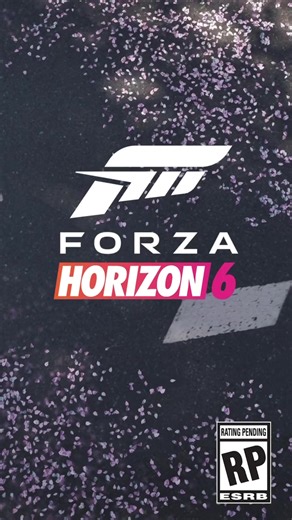 FORZA
HORIZON 6

RATING PENDING
RP
ESRB